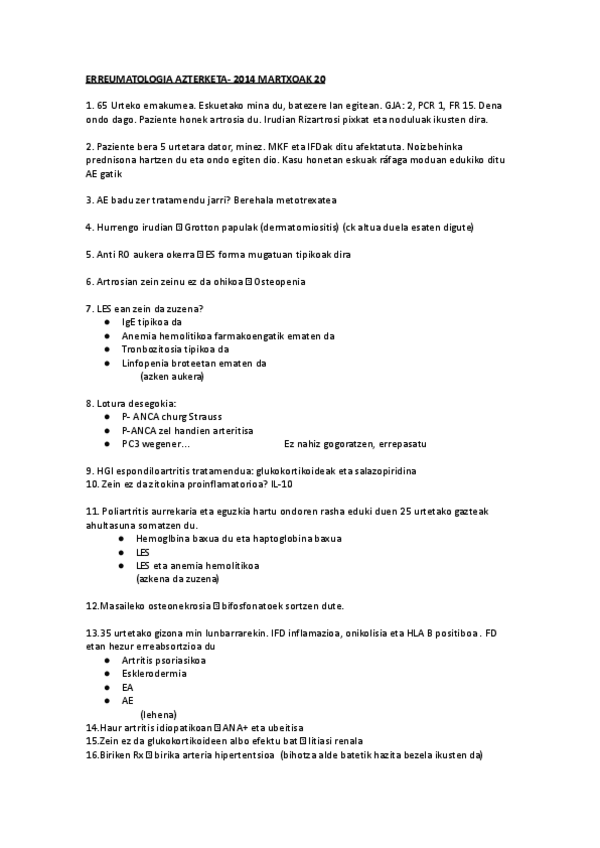 ERREUMATOLOGIA AZTERKETA- 2014 MARTXOAK 20

1. 65 Urteko emakumea. Eskuetako mina du, batezere lan egitean. GJA: 2, PCR 1, FR 15. Dena ondo dago. Paziente honek artrosia du. Irudian Rizartrosi pixkat eta noduluak ikusten dira.

2. Paziente bera 5 urtetara dator, minez. MKF eta IFDak ditu afektatuta. Noizbehinka prednisona hartzen du eta ondo egiten dio. Kasu honetan eskuak ráfaga moduan edukiko ditu AE gatik

3. AE badu zer tratamendu jarri? Berehala metotrexatea

4. Hurrengo irudian  Grotton papulak (dermatomiositis) (ck altua duela esaten digute)

5. Anti R0 aukera okerra  LES forma mugatuan tipikoak dira

6. Artrosian zein zeinu ez da ohikoa  Osteopenia

7. LES ean zein da zuzena?
● IgE tipikoa da
● Anemia hemolitikoa farmakoengatik ematen da
● Tronbozitosia tipikoa da
● Linfopenia broteetan ematen da
(azken aukera)

8. Lotura desegokia:
● P- ANCA churg Strauss
● P-ANCA zel handien arteritisa
● PC3 wegener... Ez nahiz gogoratzen, errepasatu

9. HGI espondiloartritis tratamendua: glukokortikoideak eta salazopiridina
10. Zein ez da zitokina proinflamatorioa? IL-10

11. Poliartritis aurrekaria eta eguzkia hartu ondoren rasha eduki duen 25 urtetako gazteak ahultasuna somatzen du.
● Hemoglbina baxua du eta haptoglobina baxua
● LES
● LES eta anemia hemolitikoa
(azkena da zuzena)

12.Masaileko osteonekrosia  bifosfonatoek sortzen dute.

13.35 urtetako gizona min lunbarrarekin. IFD inflamazioa, onikolisia eta HLA B positiboa . FD etan hezur erreabsortzioa du
● Artritis psoriasikoa
● Esklerodermia
● EA
● AE
(lehena)
14.Haur artritis idiopatikoan  ANA+ eta ubeitisa
15.Zein ez da glukokortikoideen albo efektu bat  litiasi renala
16.Biriken Rx  birika arteria hipertentsioa (bihotza alde batetik hazita bezela ikusten da)